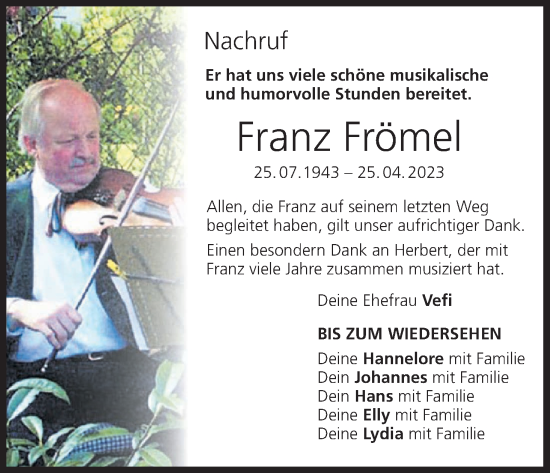 Nachruf

Er hat uns viele schöne musikalische und humorvolle Stunden bereitet.

Franz Frömel

25. 07. 1943 – 25. 04. 2023

Allen, die Franz auf seinem letzten Weg begleitet haben, gilt unser aufrichtiger Dank.

Einen besondern Dank an Herbert, der mit Franz viele Jahre zusammen musiziert hat.

Deine Ehefrau Vefi

BIS ZUM WIEDERSEHEN

Deine Hannelore mit Familie
Dein Johannes mit Familie
Dein Hans mit Familie
Deine Elly mit Familie
Deine Lydia mit Familie